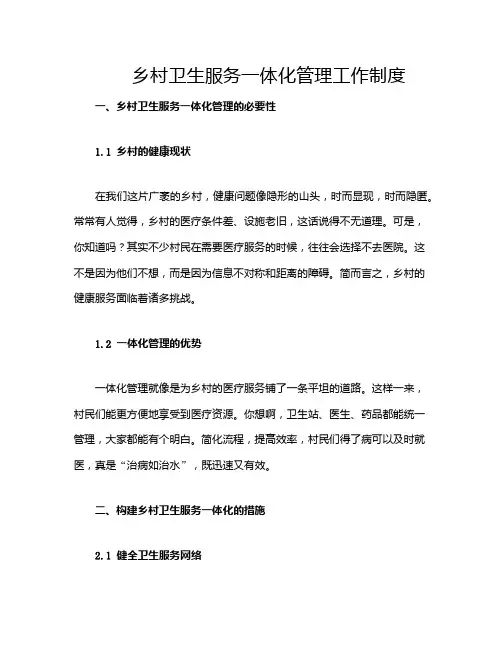 乡村卫生服务一体化管理工作制度

一、乡村卫生服务一体化管理的必要性

1.1 乡村的健康现状

在我们这片广袤的乡村，健康问题像隐形的山头，时而显现，时而隐匿。常常有人觉得，乡村的医疗条件差、设施老旧，这话说得不无道理。可是，你知道吗？其实不少村民在需要医疗服务的时候，往往会选择不去医院。这不是因为他们不想，而是因为信息不对称和距离的障碍。简而言之，乡村的健康服务面临着诸多挑战。

1.2 一体化管理的优势

一体化管理就像是为乡村的医疗服务铺了一条平坦的道路。这样一来，村民们能更方便地享受到医疗资源。你想啊，卫生站、医生、药品都能统一管理，大家都能有个明白。简化流程，提高效率，村民们得了病可以及时就医，真是“治病如治水”，既迅速又有效。

二、构建乡村卫生服务一体化的措施

2.1 健全卫生服务网络